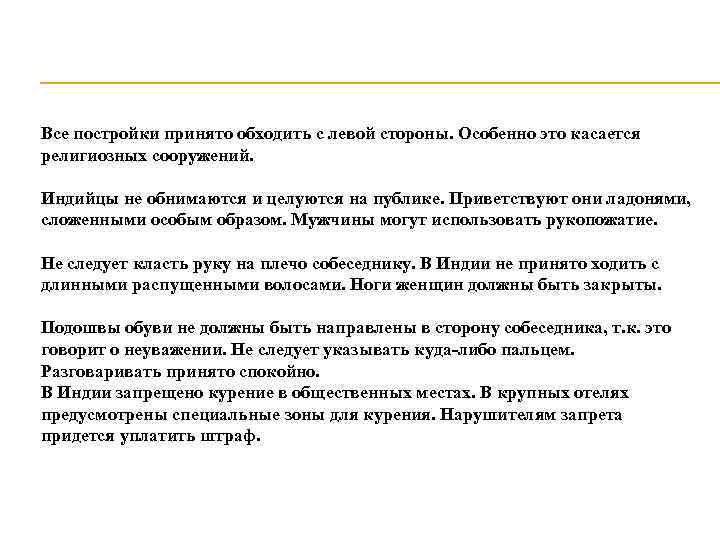 Все постройки принято обходить с левой стороны. Особенно это касается религиозных сооружений.

Индийцы не обнимаются и целуются на публике. Приветствуют они ладонями, сложенными особым образом. Мужчины могут использовать рукопожатие.

Не следует класть руку на плечо собеседнику. В Индии не принято ходить с длинными распущенными волосами. Ноги женщин должны быть закрыты.

Подошвы обуви не должны быть направлены в сторону собеседника, т.к. это говорит о неуважении. Не следует указывать куда-либо пальцем. Разговаривать принято спокойно.
В Индии запрещено курение в общественных местах. В крупных отелях предусмотрены специальные зоны для курения. Нарушителям запрета придется уплатить штраф.